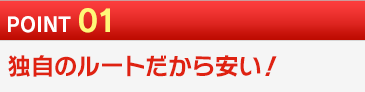 POINT 01

独自のルートだから安い！